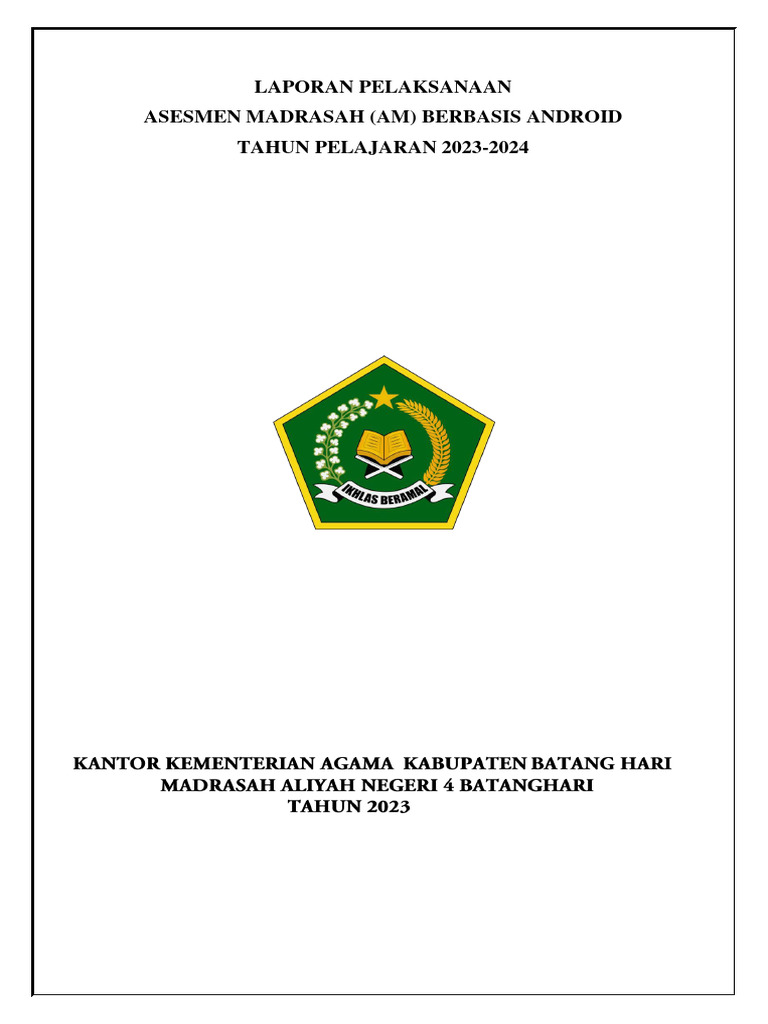 LAPORAN PELAKSANAAN
ASESMEN MADRASAH (AM) BERBASIS ANDROID
TAHUN PELAJARAN 2023-2024

IKHLAS BERAMAL

KANTOR KEMENTERIAN AGAMA KABUPATEN BATANG HARI
MADRASAH ALIYAH NEGERI 4 BATANGHARI
TAHUN 2023